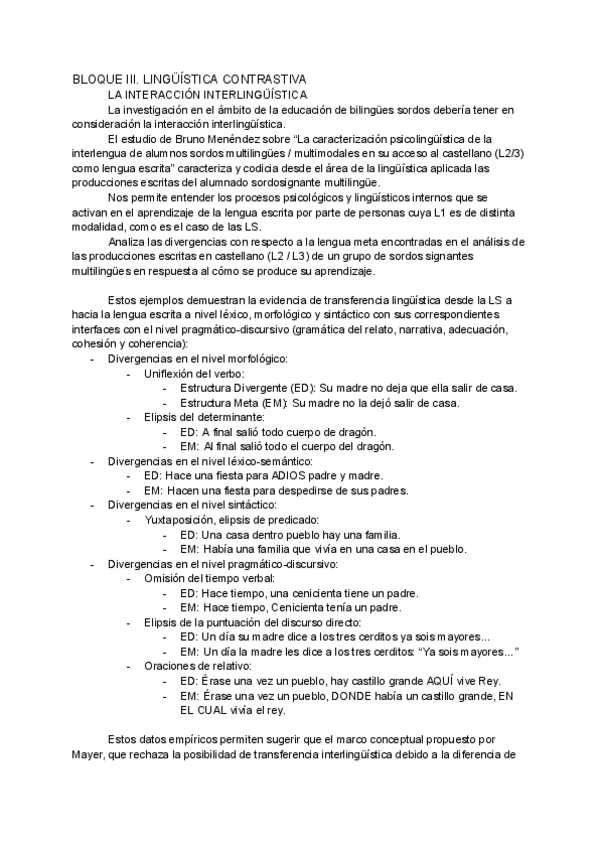 BLOQUE III. LINGÜÍSTICA CONTRASTIVA

LA INTERACCIÓN INTERLINGÜÍSTICA

La investigación en el ámbito de la educación de bilingües sordos debería tener en consideración la interacción interlingüística.

El estudio de Bruno Menéndez sobre "La caracterización psicolingüística de la interlengua de alumnos sordos multilingües / multimodales en su acceso al castellano (L2/3) como lengua escrita" caracteriza y codicia desde el área de la lingüística aplicada las producciones escritas del alumnado sordosignante multilingüe.

Nos permite entender los procesos psicológicos y lingüísticos internos que se activan en el aprendizaje de la lengua escrita por parte de personas cuya L1 es de distinta modalidad, como es el caso de las LS.

Analiza las divergencias con respecto a la lengua meta encontradas en el análisis de las producciones escritas en castellano (L2 / L3) de un grupo de sordos signantes multilingües en respuesta al cómo se produce su aprendizaje.

Estos ejemplos demuestran la evidencia de transferencia lingüística desde la LS a hacia la lengua escrita a nivel léxico, morfológico y sintáctico con sus correspondientes interfaces con el nivel pragmático-discursivo (gramática del relato, narrativa, adecuación, cohesión y coherencia):

- Divergencias en el nivel morfológico:
  - Uniflexión del verbo:
    - Estructura Divergente (ED): Su madre no deja que ella salir de casa.
    - Estructura Meta (EM): Su madre no la dejó salir de casa.
  - Elipsis del determinante:
    - ED: A final salió todo cuerpo de dragón.
    - EM: Al final salió todo el cuerpo del dragón.
- Divergencias en el nivel léxico-semántico:
  - ED: Hace una fiesta para ADIOS padre y madre.
  - EM: Hacen una fiesta para despedirse de sus padres.
- Divergencias en el nivel sintáctico:
  - Yuxtaposición, elipsis de predicado:
    - ED: Una casa dentro pueblo hay una familia.
    - EM: Había una familia que vivía en una casa en el pueblo.
- Divergencias en el nivel pragmático-discursivo:
  - Omisión del tiempo verbal:
    - ED: Hace tiempo, una cenicienta tiene un padre.
    - EM: Hace tiempo, Cenicienta tenía un padre.
  - Elipsis de la puntuación del discurso directo:
    - ED: Un día su madre dice a los tres cerditos ya sois mayores...
    - EM: Un día la madre les dice a los tres cerditos: "Ya sois mayores..."
  - Oraciones de relativo:
    - ED: Érase una vez un pueblo, hay castillo grande AQUÍ vive Rey.
    - EM: Érase una vez un pueblo, DONDE había un castillo grande, EN EL CUAL vivía el rey.

Estos datos empíricos permiten sugerir que el marco conceptual propuesto por Mayer, que rechaza la posibilidad de transferencia interlingüística debido a la diferencia de